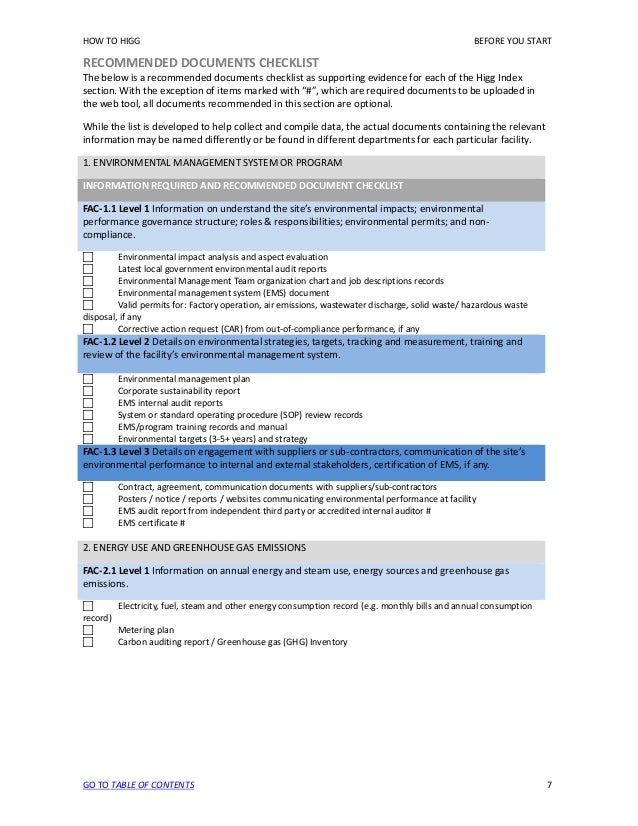 HOW TO HIGG

BEFORE YOU START

RECOMMENDED DOCUMENTS CHECKLIST

The below is a recommended documents checklist as supporting evidence for each of the Higg Index section. With the exception of items marked with "#", which are required documents to be uploaded in the web tool, all documents recommended in this section are optional.

While the list is developed to help collect and compile data, the actual documents containing the relevant information may be named differently or be found in different departments for each particular facility.

1. ENVIRONMENTAL MANAGEMENT SYSTEM OR PROGRAM

INFORMATION REQUIRED AND RECOMMENDED DOCUMENT CHECKLIST

FAC-1.1 Level 1 Information on understand the site's environmental impacts; environmental performance governance structure; roles & responsibilities; environmental permits; and non-compliance.

☐ Environmental impact analysis and aspect evaluation
☐ Latest local government environmental audit reports
☐ Environmental Management Team organization chart and job descriptions records
☐ Environmental management system (EMS) document
☐ Valid permits for: Factory operation, air emissions, wastewater discharge, solid waste/ hazardous waste disposal, if any
☐ Corrective action request (CAR) from out-of-compliance performance, if any

FAC-1.2 Level 2 Details on environmental strategies, targets, tracking and measurement, training and review of the facility's environmental management system.

☐ Environmental management plan
☐ Corporate sustainability report
☐ EMS internal audit reports
☐ System or standard operating procedure (SOP) review records
☐ EMS/program training records and manual
☐ Environmental targets (3-5+ years) and strategy

FAC-1.3 Level 3 Details on engagement with suppliers or sub-contractors, communication of the site's environmental performance to internal and external stakeholders, certification of EMS, if any.

☐ Contract, agreement, communication documents with suppliers/sub-contractors
☐ Posters / notice / reports / websites communicating environmental performance at facility
☐ EMS audit report from independent third party or accredited internal auditor #
☐ EMS certificate #

2. ENERGY USE AND GREENHOUSE GAS EMISSIONS

FAC-2.1 Level 1 Information on annual energy and steam use, energy sources and greenhouse gas emissions.

☐ Electricity, fuel, steam and other energy consumption record (e.g. monthly bills and annual consumption record)
☐ Metering plan
☐ Carbon auditing report / Greenhouse gas (GHG) Inventory

GO TO TABLE OF CONTENTS

7